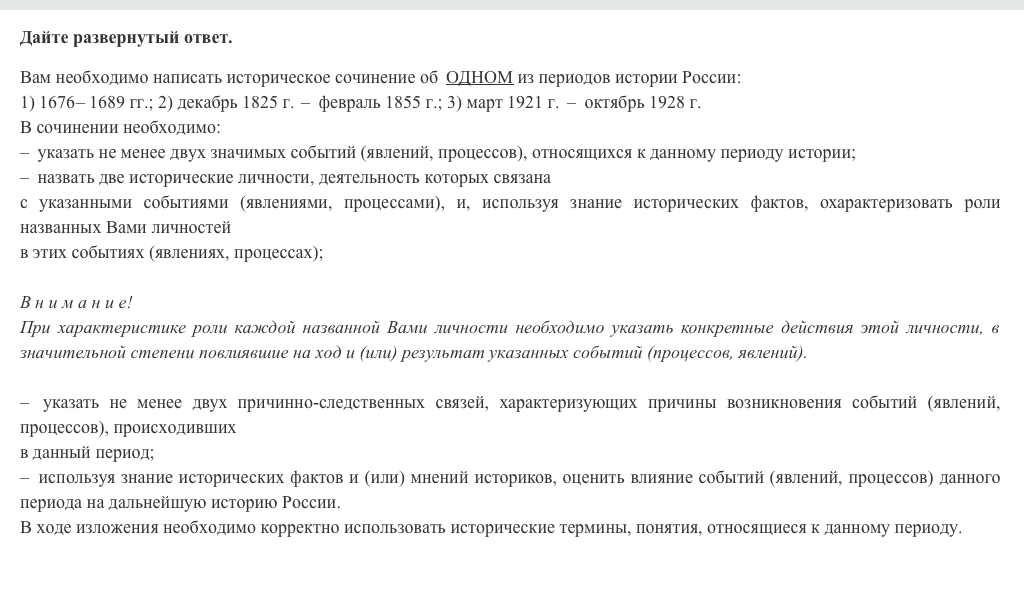 Дайте развернутый ответ.

Вам необходимо написать историческое сочинение об ОДНОМ из периодов истории России:
1) 1676– 1689 гг.; 2) декабрь 1825 г. – февраль 1855 г.; 3) март 1921 г. – октябрь 1928 г.
В сочинении необходимо:
– указать не менее двух значимых событий (явлений, процессов), относящихся к данному периоду истории;
– назвать две исторические личности, деятельность которых связана
с указанными событиями (явлениями, процессами), и, используя знание исторических фактов, охарактеризовать роли названных Вами личностей
в этих событиях (явлениях, процессах);

Внимание!
При характеристике роли каждой названной Вами личности необходимо указать конкретные действия этой личности, в значительной степени повлиявшие на ход и (или) результат указанных событий (процессов, явлений).

– указать не менее двух причинно-следственных связей, характеризующих причины возникновения событий (явлений, процессов), происходивших
в данный период;
– используя знание исторических фактов и (или) мнений историков, оценить влияние событий (явлений, процессов) данного периода на дальнейшую историю России.
В ходе изложения необходимо корректно использовать исторические термины, понятия, относящиеся к данному периоду.